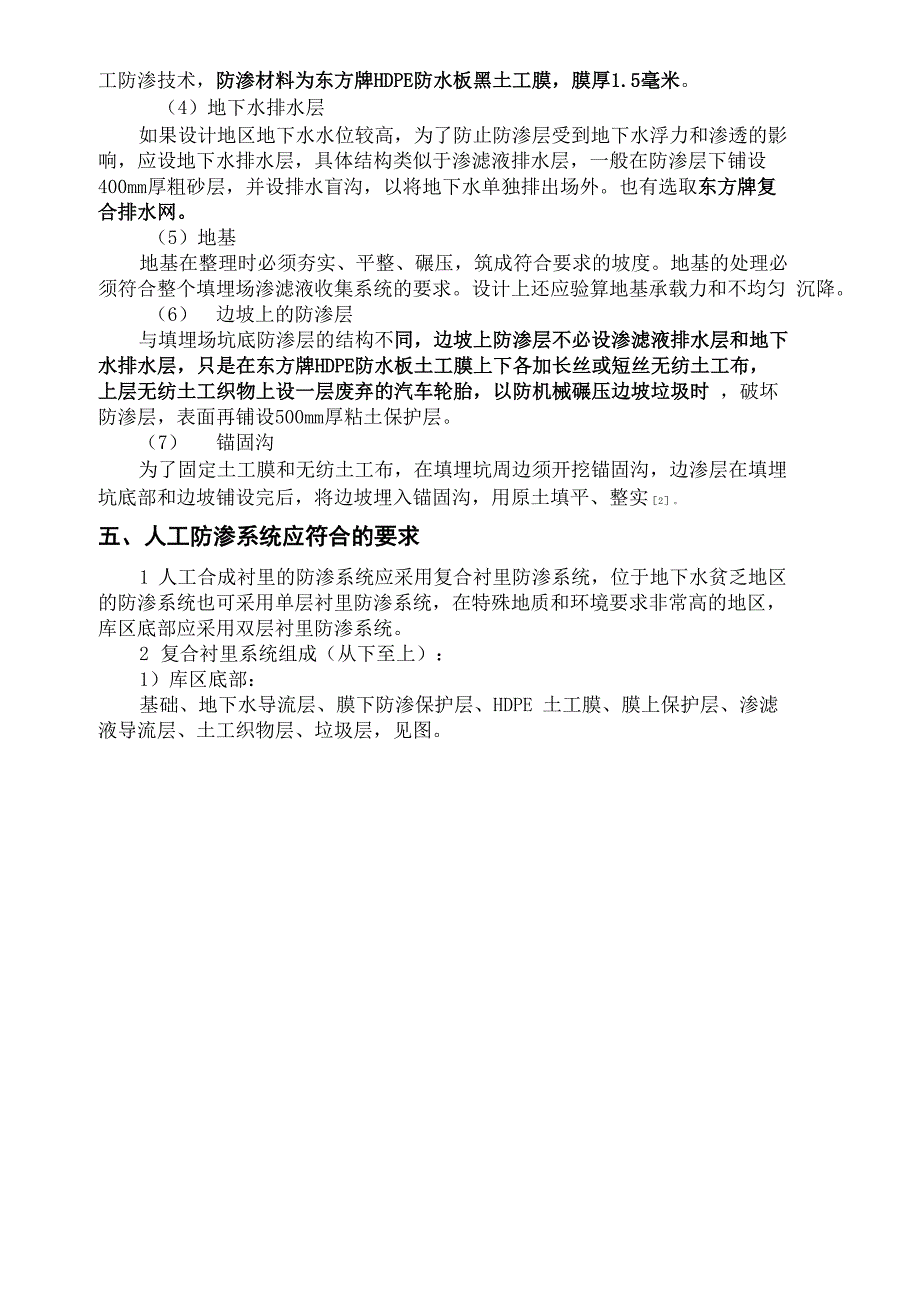 工防渗技术，防渗材料为东方牌HDPE防水板黑土工膜，膜厚1.5毫米。

（4）地下水排水层

如果设计地区地下水水位较高，为了防止防渗层受到地下水浮力和渗透的影响，应设地下水排水层，具体结构类似于渗滤液排水层，一般在防渗层下铺设400mm厚粗砂层，并设排水盲沟，以将地下水单独排出场外。也有选取东方牌复合排水网。

（5）地基

地基在整理时必须夯实、平整、碾压，筑成符合要求的坡度。地基的处理必须符合整个填埋场渗滤液收集系统的要求。设计上还应验算地基承载力和不均匀 沉降。

（6） 边坡上的防渗层

与填埋场坑底防渗层的结构不同，边坡上防渗层不必设渗滤液排水层和地下水排水层，只是在东方牌HDPE防水板土工膜上下各加长丝或短丝无纺土工布，上层无纺土工织物上设一层废弃的汽车轮胎，以防机械碾压边坡垃圾时 ，破坏防渗层，表面再铺设500mm厚粘土保护层。

（7） 锚固沟

为了固定土工膜和无纺土工布，在填埋坑周边须开挖锚固沟，边渗层在填埋坑底部和边坡铺设完后，将边坡埋入锚固沟，用原土填平、整实[2]。

五、人工防渗系统应符合的要求

1 人工合成衬里的防渗系统应采用复合衬里防渗系统，位于地下水贫乏地区的防渗系统也可采用单层衬里防渗系统，在特殊地质和环境要求非常高的地区，库区底部应采用双层衬里防渗系统。

2 复合衬里系统组成（从下至上）：

1）库区底部：

基础、地下水导流层、膜下防渗保护层、HDPE 土工膜、膜上保护层、渗滤液导流层、土工织物层、垃圾层，见图。